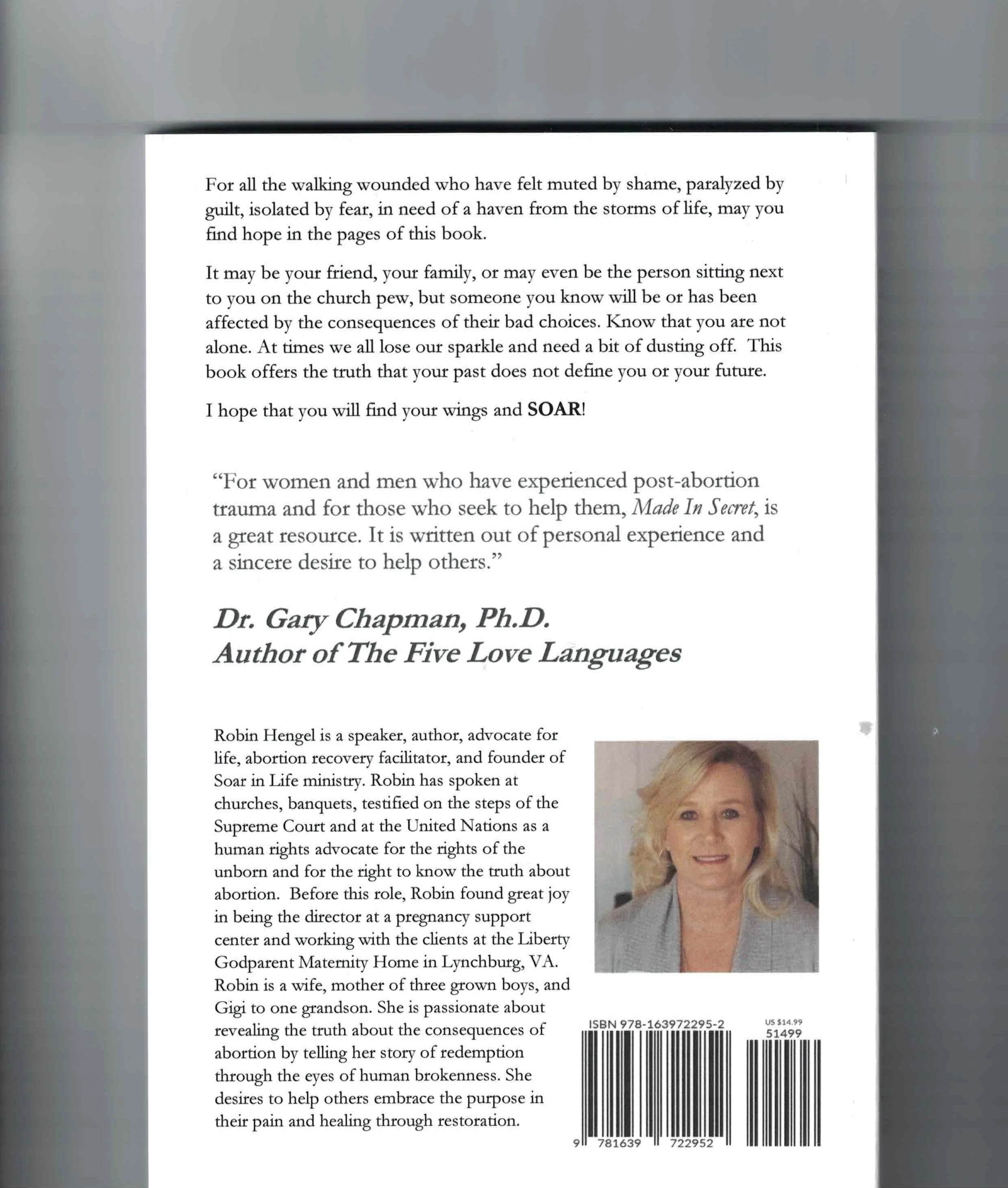 For all the walking wounded who have felt muted by shame, paralyzed by guilt, isolated by fear, in need of a haven from the storms of life, may you find hope in the pages of this book.

It may be your friend, your family, or may even be the person sitting next to you on the church pew, but someone you know will be or has been affected by the consequences of their bad choices. Know that you are not alone. At times we all lose our sparkle and need a bit of dusting off. This book offers the truth that your past does not define you or your future.

I hope that you will find your wings and SOAR!

"For women and men who have experienced post-abortion trauma and for those who seek to help them, Made In Secret, is a great resource. It is written out of personal experience and a sincere desire to help others."

Dr. Gary Chapman, Ph.D.
Author of The Five Love Languages

Robin Hengel is a speaker, author, advocate for life, abortion recovery facilitator, and founder of Soar in Life ministry. Robin has spoken at churches, banquets, testified on the steps of the Supreme Court and at the United Nations as a human rights advocate for the rights of the unborn and for the right to know the truth about abortion. Before this role, Robin found great joy in being the director at a pregnancy support center and working with the clients at the Liberty Godparent Maternity Home in Lynchburg, VA. Robin is a wife, mother of three grown boys, and Gigi to one grandson. She is passionate about revealing the truth about the consequences of abortion by telling her story of redemption through the eyes of human brokenness. She desires to help others embrace the purpose in their pain and healing through restoration.

ISBN 978-163972295-2

US $14.99
51499

9 781639 722952